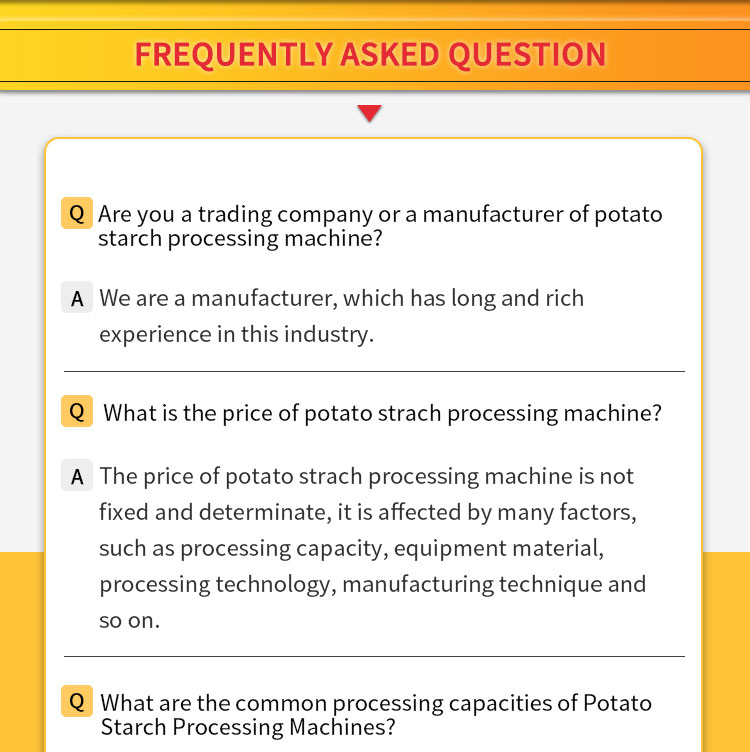 FREQUENTLY ASKED QUESTION

Q Are you a trading company or a manufacturer of potato starch processing machine?

A We are a manufacturer, which has long and rich experience in this industry.

Q What is the price of potato strach processing machine?

A The price of potato strach processing machine is not fixed and determinate, it is affected by many factors, such as processing capacity, equipment material, processing technology, manufacturing technique and so on.

Q What are the common processing capacities of Potato Starch Processing Machines?